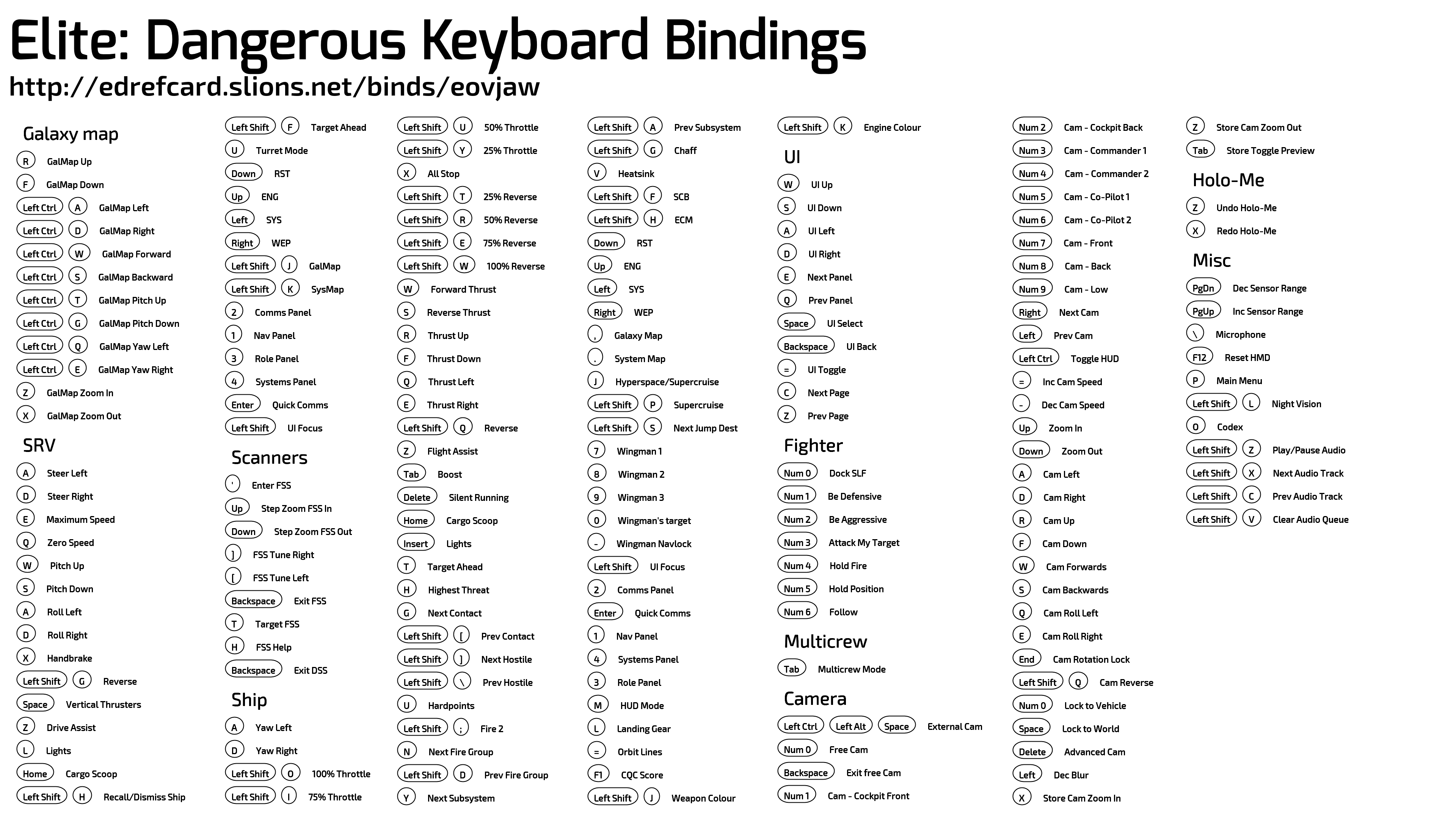 Elite: Dangerous Keyboard Bindings
http://edrefcard.slions.net/binds/eovjaw

Galaxy map
R GalMap Up
F GalMap Down
Left Ctrl A GalMap Left
Left Ctrl D GalMap Right
Left Ctrl W GalMap Forward
Left Ctrl S GalMap Backward
Left Ctrl T GalMap Pitch Up
Left Ctrl G GalMap Pitch Down
Left Ctrl Q GalMap Yaw Left
Left Ctrl E GalMap Yaw Right
Z GalMap Zoom In
X GalMap Zoom Out

SRV
A Steer Left
D Steer Right
E Maximum Speed
Q Zero Speed
W Pitch Up
S Pitch Down
A Roll Left
D Roll Right
X Handbrake
Left Shift G Reverse
Space Vertical Thrusters
Z Drive Assist
L Lights
Home Cargo Scoop
Left Shift H Recall/Dismiss Ship

Left Shift F Target Ahead
U Turret Mode
Down RST
Up ENG
Left SYS
Right WEP
Left Shift J GalMap
Left Shift K SysMap
2 Comms Panel
1 Nav Panel
3 Role Panel
4 Systems Panel
Enter Quick Comms
Left Shift UI Focus

Scanners
' Enter FSS
Up Step Zoom FSS In
Down Step Zoom FSS Out
] FSS Tune Right
[ FSS Tune Left
Backspace Exit FSS
T Target FSS
H FSS Help
Backspace Exit DSS

Ship
A Yaw Left
D Yaw Right
Left Shift O 100% Throttle
Left Shift I 75% Throttle

Left Shift U 50% Throttle
Left Shift Y 25% Throttle
X All Stop
Left Shift T 25% Reverse
Left Shift R 50% Reverse
Left Shift E 75% Reverse
Left Shift W 100% Reverse
W Forward Thrust
S Reverse Thrust
R Thrust Up
F Thrust Down
Q Thrust Left
E Thrust Right
Left Shift Q Reverse
Z Flight Assist
Tab Boost
Delete Silent Running
Home Cargo Scoop
Insert Lights
T Target Ahead
H Highest Threat
G Next Contact
Left Shift [ Prev Contact
Left Shift ] Next Hostile
Left Shift \ Prev Hostile
U Hardpoints
Left Shift ; Fire 2
N Next Fire Group
Left Shift D Prev Fire Group
Y Next Subsystem

Left Shift A Prev Subsystem
Left Shift G Chaff
V Heatsink
Left Shift F SCB
Left Shift H ECM
Down RST
Up ENG
Left SYS
Right WEP
, Galaxy Map
. System Map
J Hyperspace/Supercruise
Left Shift P Supercruise
Left Shift S Next Jump Dest
7 Wingman 1
8 Wingman 2
9 Wingman 3
0 Wingman's target
- Wingman Navlock
Left Shift UI Focus
2 Comms Panel
Enter Quick Comms
1 Nav Panel
4 Systems Panel
3 Role Panel
M HUD Mode
L Landing Gear
= Orbit Lines
F1 CQC Score
Left Shift J Weapon Colour

Left Shift K Engine Colour

UI
W UI Up
S UI Down
A UI Left
D UI Right
E Next Panel
Q Prev Panel
Space UI Select
Backspace UI Back
= UI Toggle
C Next Page
Z Prev Page

Fighter
Num 0 Dock SLF
Num 1 Be Defensive
Num 2 Be Aggressive
Num 3 Attack My Target
Num 4 Hold Fire
Num 5 Hold Position
Num 6 Follow

Multicrew
Tab Multicrew Mode

Camera
Left Ctrl Left Alt Space External Cam
Num 0 Free Cam
Backspace Exit free Cam
Num 1 Cam - Cockpit Front

Num 2 Cam - Cockpit Back
Num 3 Cam - Commander 1
Num 4 Cam - Commander 2
Num 5 Cam - Co-Pilot 1
Num 6 Cam - Co-Pilot 2
Num 7 Cam - Front
Num 8 Cam - Back
Num 9 Cam - Low
Right Next Cam
Left Prev Cam
Left Ctrl Toggle HUD
= Inc Cam Speed
- Dec Cam Speed
Up Zoom In
Down Zoom Out
A Cam Left
D Cam Right
R Cam Up
F Cam Down
W Cam Forwards
S Cam Backwards
Q Cam Roll Left
E Cam Roll Right
End Cam Rotation Lock
Left Shift Q Cam Reverse
Num 0 Lock to Vehicle
Space Lock to World
Delete Advanced Cam
Left Dec Blur
X Store Cam Zoom In

Z Store Cam Zoom Out
Tab Store Toggle Preview

Holo-Me
Z Undo Holo-Me
X Redo Holo-Me

Misc
PgDn Dec Sensor Range
PgUp Inc Sensor Range
\ Microphone
F12 Reset HMD
P Main Menu
Left Shift L Night Vision
O Codex
Left Shift Z Play/Pause Audio
Left Shift X Next Audio Track
Left Shift C Prev Audio Track
Left Shift V Clear Audio Queue